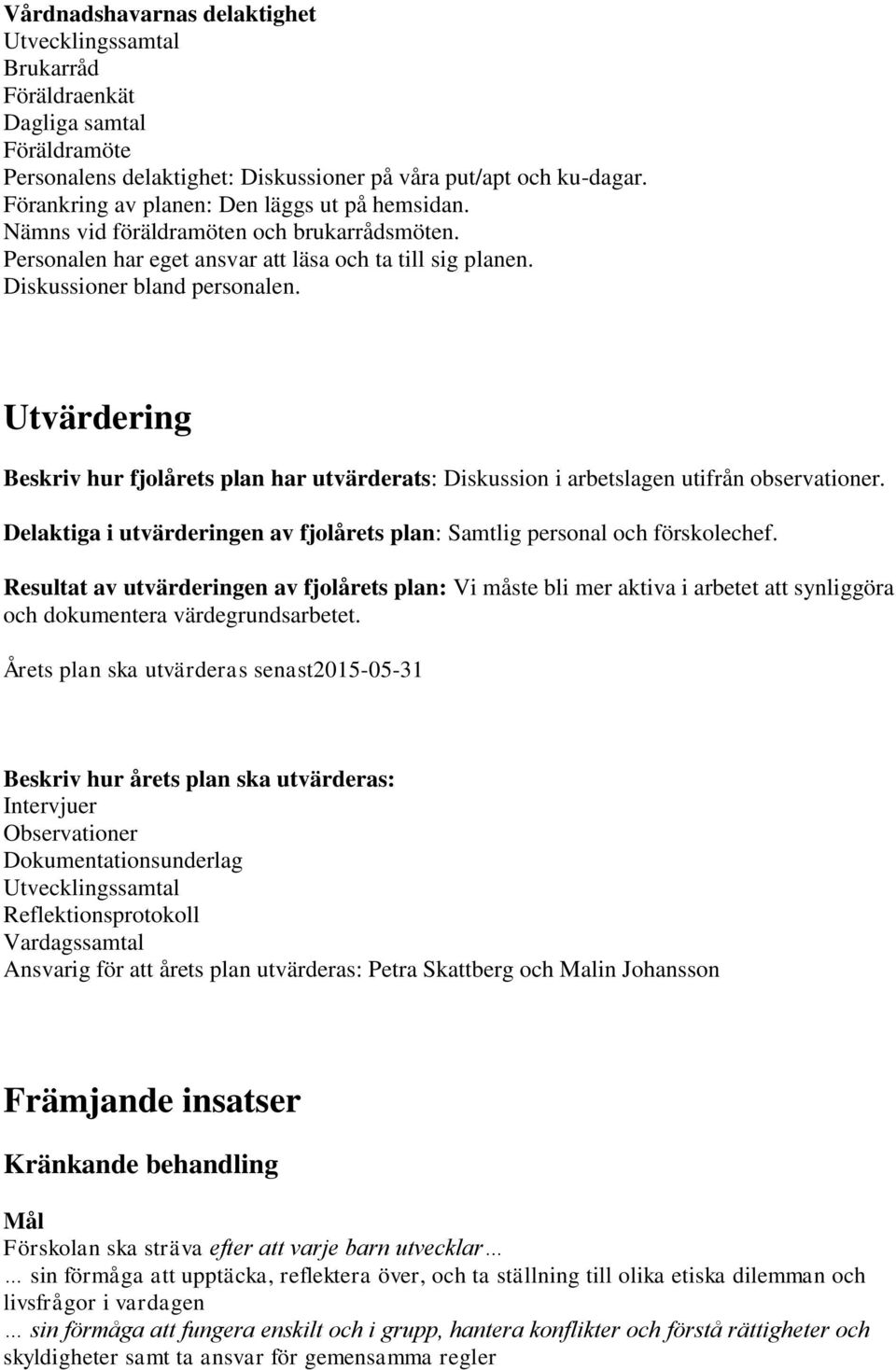 Vårdnadshavarnas delaktighet
Utvecklingssamtal
Brukarråd
Föräldraenkät
Dagliga samtal
Föräldramöte
Personalens delaktighet: Diskussioner på våra put/apt och ku-dagar.
Förankring av planen: Den läggs ut på hemsidan.
Nämns vid föräldramöten och brukarrådsmöten.
Personalen har eget ansvar att läsa och ta till sig planen.
Diskussioner bland personalen.

Utvärdering

Beskriv hur fjolårets plan har utvärderats: Diskussion i arbetslagen utifrån observationer.

Delaktiga i utvärderingen av fjolårets plan: Samtlig personal och förskolechef.

Resultat av utvärderingen av fjolårets plan: Vi måste bli mer aktiva i arbetet att synliggöra och dokumentera värdegrundsarbetet.

Årets plan ska utvärderas senast2015-05-31

Beskriv hur årets plan ska utvärderas:
Intervjuer
Observationer
Dokumentationsunderlag
Utvecklingssamtal
Reflektionsprotokoll
Vardagssamtal
Ansvarig för att årets plan utvärderas: Petra Skattberg och Malin Johansson

Främjande insatser

Kränkande behandling

Mål
Förskolan ska sträva efter att varje barn utvecklar…
... sin förmåga att upptäcka, reflektera över, och ta ställning till olika etiska dilemman och livsfrågor i vardagen
… sin förmåga att fungera enskilt och i grupp, hantera konflikter och förstå rättigheter och skyldigheter samt ta ansvar för gemensamma regler